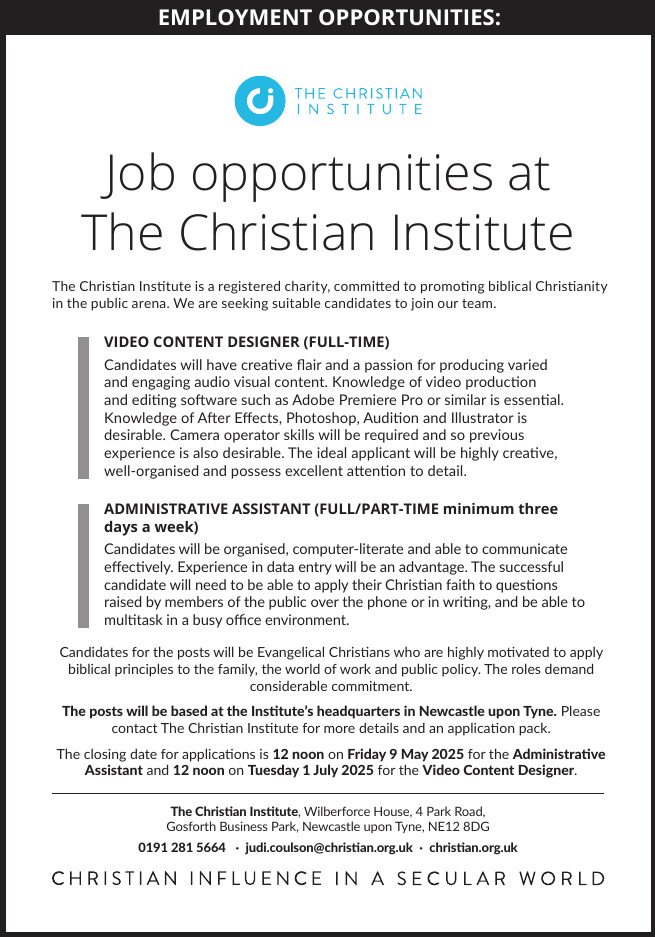 EMPLOYMENT OPPORTUNITIES:

THE CHRISTIAN INSTITUTE

Job opportunities at The Christian Institute

The Christian Institute is a registered charity, committed to promoting biblical Christianity in the public arena. We are seeking suitable candidates to join our team.

VIDEO CONTENT DESIGNER (FULL-TIME)

Candidates will have creative flair and a passion for producing varied and engaging audio visual content. Knowledge of video production and editing software such as Adobe Premiere Pro or similar is essential. Knowledge of After Effects, Photoshop, Audition and Illustrator is desirable. Camera operator skills will be required and so previous experience is also desirable. The ideal applicant will be highly creative, well-organised and possess excellent attention to detail.

ADMINISTRATIVE ASSISTANT (FULL/PART-TIME minimum three days a week)

Candidates will be organised, computer-literate and able to communicate effectively. Experience in data entry will be an advantage. The successful candidate will need to be able to apply their Christian faith to questions raised by members of the public over the phone or in writing, and be able to multitask in a busy office environment.

Candidates for the posts will be Evangelical Christians who are highly motivated to apply biblical principles to the family, the world of work and public policy. The roles demand considerable commitment.

The posts will be based at the Institute's headquarters in Newcastle upon Tyne. Please contact The Christian Institute for more details and an application pack.

The closing date for applications is 12 noon on Friday 9 May 2025 for the Administrative Assistant and 12 noon on Tuesday 1 July 2025 for the Video Content Designer.

The Christian Institute, Wilberforce House, 4 Park Road, Gosforth Business Park, Newcastle upon Tyne, NE12 8DG

0191 281 5664 · judi.coulson@christian.org.uk · christian.org.uk

CHRISTIAN INFLUENCE IN A SECULAR WORLD